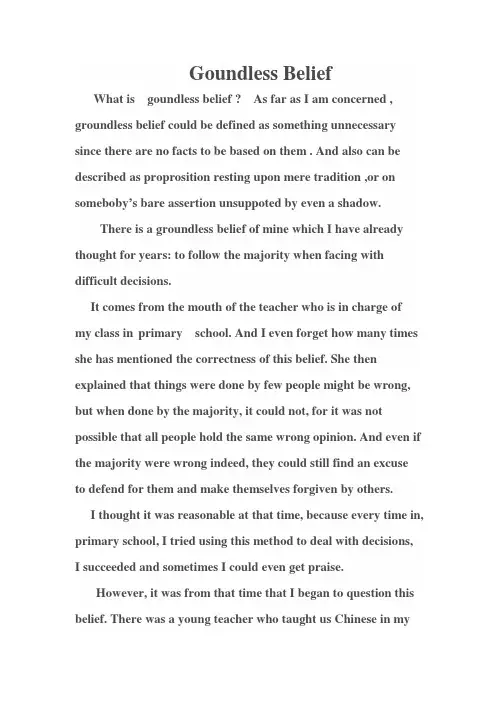 Goundless Belief

What is goundless belief ? As far as I am concerned , groundless belief could be defined as something unnecessary since there are no facts to be based on them . And also can be described as proprosition resting upon mere tradition ,or on someboby's bare assertion unsuppoted by even a shadow.

There is a groundless belief of mine which I have already thought for years: to follow the majority when facing with difficult decisions.

It comes from the mouth of the teacher who is in charge of my class in primary school. And I even forget how many times she has mentioned the correctness of this belief. She then explained that things were done by few people might be wrong, but when done by the majority, it could not, for it was not possible that all people hold the same wrong opinion. And even if the majority were wrong indeed, they could still find an excuse to defend for them and make themselves forgiven by others.

I thought it was reasonable at that time, because every time in, primary school, I tried using this method to deal with decisions, I succeeded and sometimes I could even get praise.

However, it was from that time that I began to question this belief. There was a young teacher who taught us Chinese in my